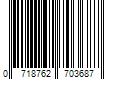 0 718762 703687